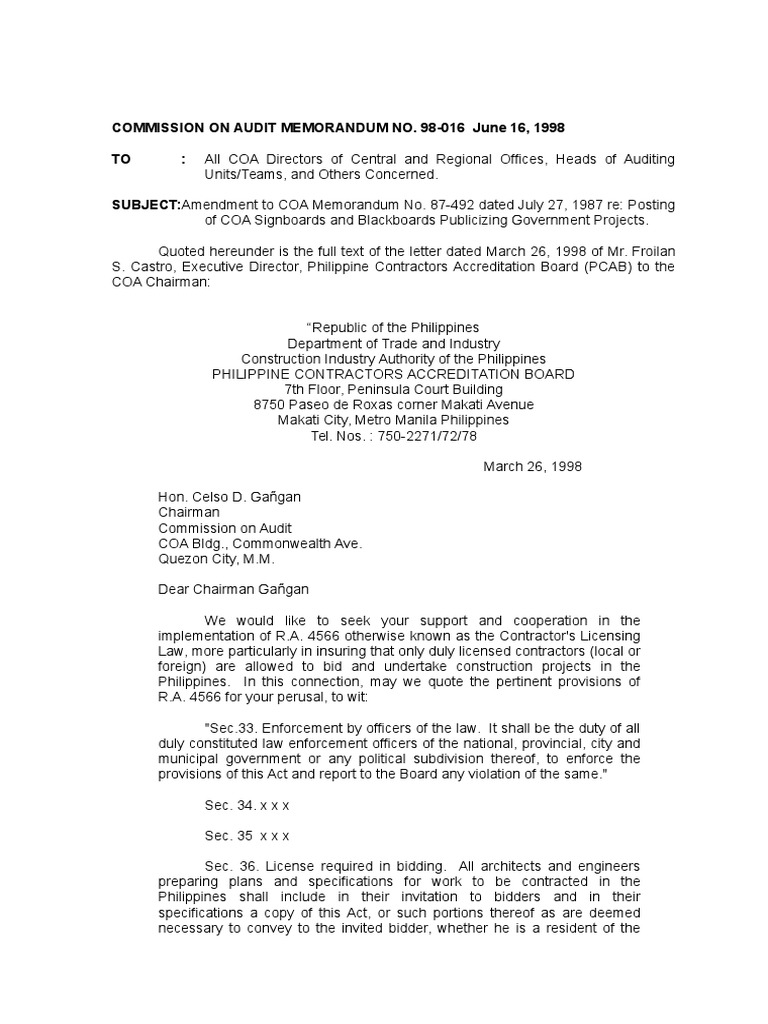 COMMISSION ON AUDIT MEMORANDUM NO. 98-016 June 16, 1998

TO : All COA Directors of Central and Regional Offices, Heads of Auditing Units/Teams, and Others Concerned.

SUBJECT:Amendment to COA Memorandum No. 87-492 dated July 27, 1987 re: Posting of COA Signboards and Blackboards Publicizing Government Projects.

Quoted hereunder is the full text of the letter dated March 26, 1998 of Mr. Froilan S. Castro, Executive Director, Philippine Contractors Accreditation Board (PCAB) to the COA Chairman:

"Republic of the Philippines
Department of Trade and Industry
Construction Industry Authority of the Philippines
PHILIPPINE CONTRACTORS ACCREDITATION BOARD
7th Floor, Peninsula Court Building
8750 Paseo de Roxas corner Makati Avenue
Makati City, Metro Manila Philippines
Tel. Nos. : 750-2271/72/78

March 26, 1998

Hon. Celso D. Gañgan
Chairman
Commission on Audit
COA Bldg., Commonwealth Ave.
Quezon City, M.M.

Dear Chairman Gañgan

We would like to seek your support and cooperation in the implementation of R.A. 4566 otherwise known as the Contractor's Licensing Law, more particularly in insuring that only duly licensed contractors (local or foreign) are allowed to bid and undertake construction projects in the Philippines. In this connection, may we quote the pertinent provisions of R.A. 4566 for your perusal, to wit:

"Sec.33. Enforcement by officers of the law. It shall be the duty of all duly constituted law enforcement officers of the national, provincial, city and municipal government or any political subdivision thereof, to enforce the provisions of this Act and report to the Board any violation of the same."

Sec. 34. x x x

Sec. 35 x x x

Sec. 36. License required in bidding. All architects and engineers preparing plans and specifications for work to be contracted in the Philippines shall include in their invitation to bidders and in their specifications a copy of this Act, or such portions thereof as are deemed necessary to convey to the invited bidder, whether he is a resident of the